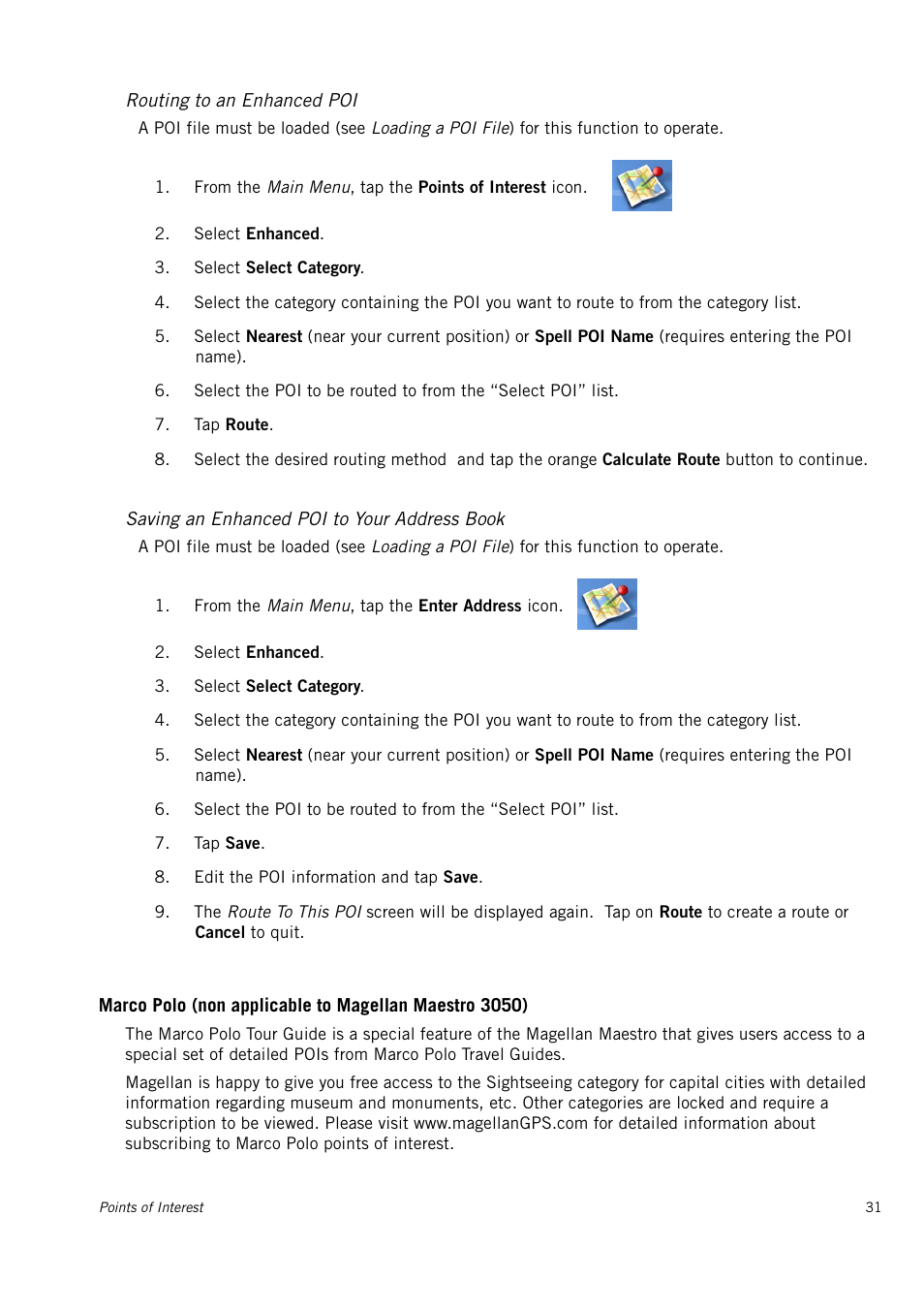 Routing to an Enhanced POI

A POI file must be loaded (see Loading a POI File) for this function to operate.

1. From the Main Menu, tap the Points of Interest icon.

2. Select Enhanced.

3. Select Select Category.

4. Select the category containing the POI you want to route to from the category list.

5. Select Nearest (near your current position) or Spell POI Name (requires entering the POI name).

6. Select the POI to be routed to from the “Select POI” list.

7. Tap Route.

8. Select the desired routing method and tap the orange Calculate Route button to continue.

Saving an Enhanced POI to Your Address Book

A POI file must be loaded (see Loading a POI File) for this function to operate.

1. From the Main Menu, tap the Enter Address icon.

2. Select Enhanced.

3. Select Select Category.

4. Select the category containing the POI you want to route to from the category list.

5. Select Nearest (near your current position) or Spell POI Name (requires entering the POI name).

6. Select the POI to be routed to from the “Select POI” list.

7. Tap Save.

8. Edit the POI information and tap Save.

9. The Route To This POI screen will be displayed again. Tap on Route to create a route or Cancel to quit.

Marco Polo (non applicable to Magellan Maestro 3050)

The Marco Polo Tour Guide is a special feature of the Magellan Maestro that gives users access to a special set of detailed POIs from Marco Polo Travel Guides.

Magellan is happy to give you free access to the Sightseeing category for capital cities with detailed information regarding museum and monuments, etc. Other categories are locked and require a subscription to be viewed. Please visit www.magellanGPS.com for detailed information about subscribing to Marco Polo points of interest.

Points of Interest 31